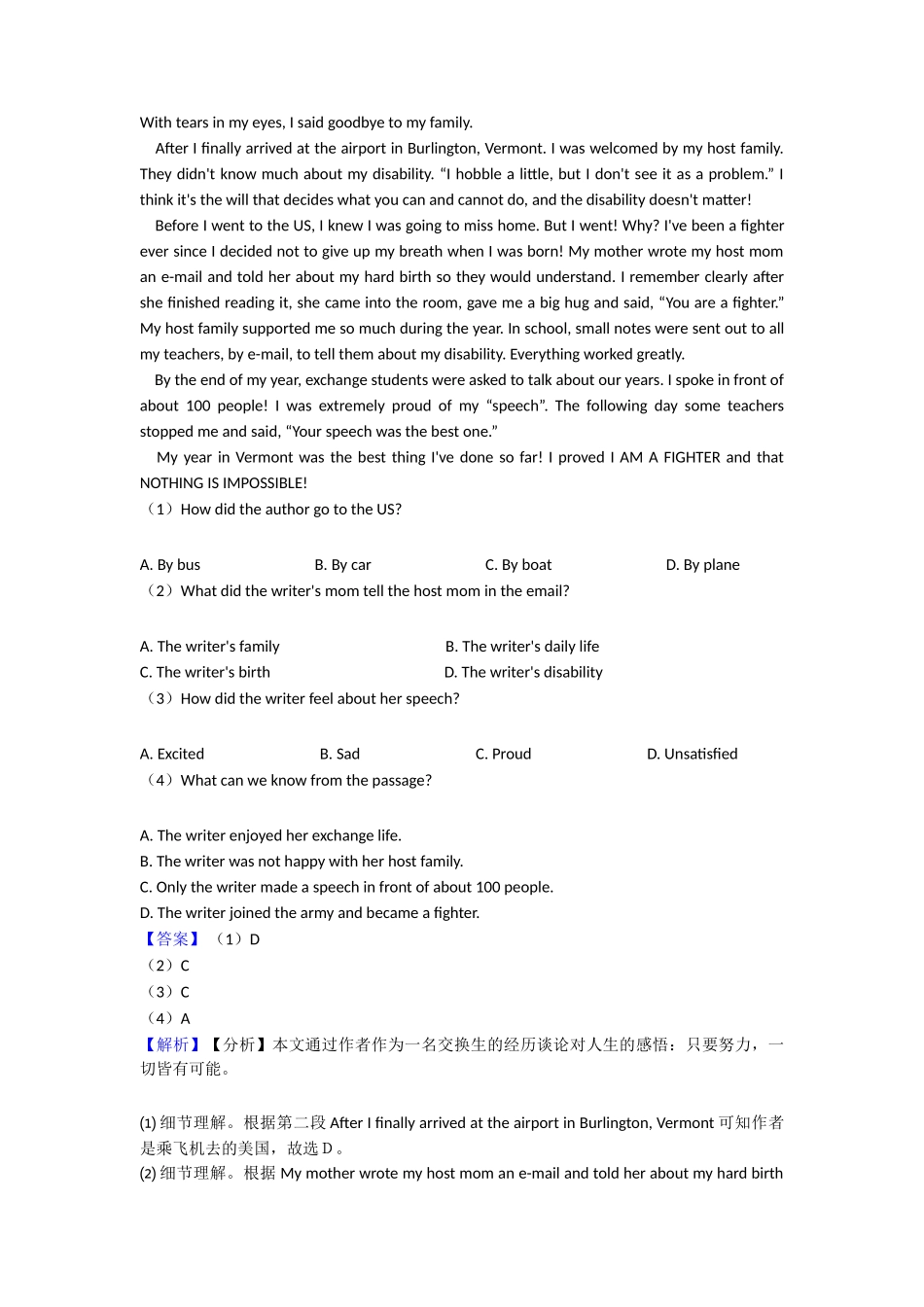 With tears in my eyes, I said goodbye to my family.

After I finally arrived at the airport in Burlington, Vermont. I was welcomed by my host family. They didn't know much about my disability. “I hobble a little, but I don't see it as a problem.” I think it's the will that decides what you can and cannot do, and the disability doesn't matter!

Before I went to the US, I knew I was going to miss home. But I went! Why? I've been a fighter ever since I decided not to give up my breath when I was born! My mother wrote my host mom an e-mail and told her about my hard birth so they would understand. I remember clearly after she finished reading it, she came into the room, gave me a big hug and said, “You are a fighter.” My host family supported me so much during the year. In school, small notes were sent out to all my teachers, by e-mail, to tell them about my disability. Everything worked greatly.

By the end of my year, exchange students were asked to talk about our years. I spoke in front of about 100 people! I was extremely proud of my “speech”. The following day some teachers stopped me and said, “Your speech was the best one.”

My year in Vermont was the best thing I've done so far! I proved I AM A FIGHTER and that NOTHING IS IMPOSSIBLE!

（1）How did the author go to the US?

A. By bus B. By car C. By boat D. By plane

（2）What did the writer's mom tell the host mom in the email?

A. The writer's family B. The writer's daily life
C. The writer's birth D. The writer's disability

（3）How did the writer feel about her speech?

A. Excited B. Sad C. Proud D. Unsatisfied

（4）What can we know from the passage?

A. The writer enjoyed her exchange life.
B. The writer was not happy with her host family.
C. Only the writer made a speech in front of about 100 people.
D. The writer joined the army and became a fighter.

【答案】（1）D
（2）C
（3）C
（4）A

【解析】【分析】本文通过作者作为一名交换生的经历谈论对人生的感悟：只要努力，一切皆有可能。

(1) 细节理解。根据第二段 After I finally arrived at the airport in Burlington, Vermont 可知作者是乘飞机去的美国，故选 D。
(2) 细节理解。根据 My mother wrote my host mom an e-mail and told her about my hard birth